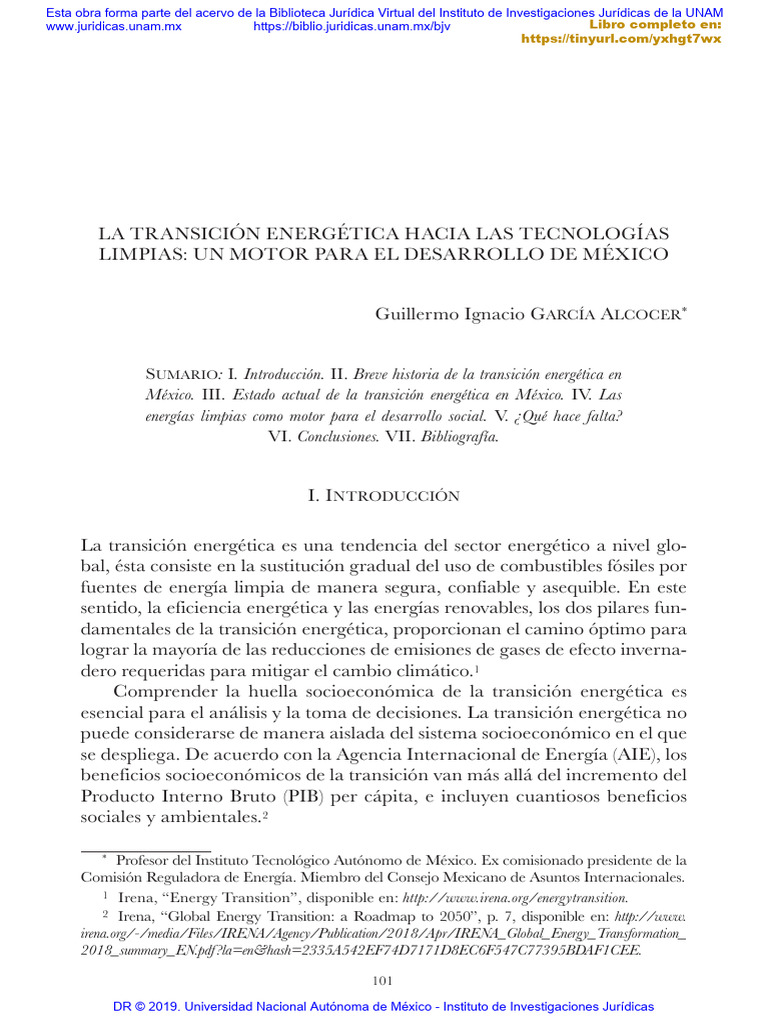 Esta obra forma parte del acervo de la Biblioteca Jurídica Virtual del Instituto de Investigaciones Jurídicas de la UNAM
www.juridicas.unam.mx https://biblio.juridicas.unam.mx/bjv
Libro completo en:
https://tinyurl.com/yxhgt7wx

LA TRANSICIÓN ENERGÉTICA HACIA LAS TECNOLOGÍAS LIMPIAS: UN MOTOR PARA EL DESARROLLO DE MÉXICO

Guillermo Ignacio GARCÍA ALCOCER*

SUMARIO: I. Introducción. II. Breve historia de la transición energética en México. III. Estado actual de la transición energética en México. IV. Las energías limpias como motor para el desarrollo social. V. ¿Qué hace falta? VI. Conclusiones. VII. Bibliografía.

I. INTRODUCCIÓN

La transición energética es una tendencia del sector energético a nivel global, ésta consiste en la sustitución gradual del uso de combustibles fósiles por fuentes de energía limpia de manera segura, confiable y asequible. En este sentido, la eficiencia energética y las energías renovables, los dos pilares fundamentales de la transición energética, proporcionan el camino óptimo para lograr la mayoría de las reducciones de emisiones de gases de efecto invernadero requeridas para mitigar el cambio climático.$^1$

Comprender la huella socioeconómica de la transición energética es esencial para el análisis y la toma de decisiones. La transición energética no puede considerarse de manera aislada del sistema socioeconómico en el que se despliega. De acuerdo con la Agencia Internacional de Energía (AIE), los beneficios socioeconómicos de la transición van más allá del incremento del Producto Interno Bruto (PIB) per cápita, e incluyen cuantiosos beneficios sociales y ambientales.$^2$

* Profesor del Instituto Tecnológico Autónomo de México. Ex comisionado presidente de la Comisión Reguladora de Energía. Miembro del Consejo Mexicano de Asuntos Internacionales.

$^1$ Irena, “Energy Transition”, disponible en: http://www.irena.org/energytransition.

$^2$ Irena, “Global Energy Transition: a Roadmap to 2050”, p. 7, disponible en: http://www.irena.org/-/media/Files/IRENA/Agency/Publication/2018/Apr/IRENA_Global_Energy_Transformation_2018_summary_EN.pdf?la=en&hash=2335A542EF74D7171D8EC6F547C77395BDAF1CEE.

101

DR © 2019. Universidad Nacional Autónoma de México - Instituto de Investigaciones Jurídicas